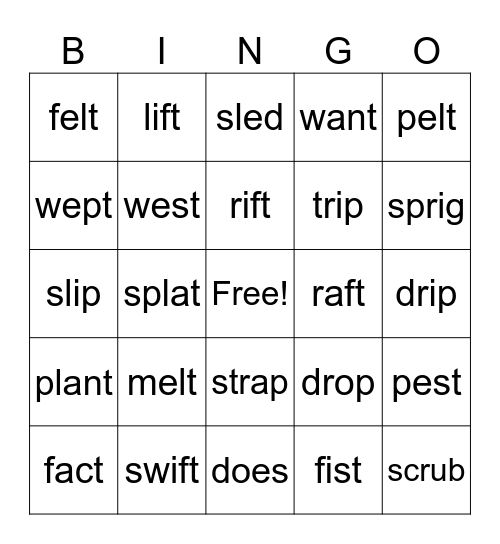 | B | I | N | G | O |
|---|---|---|---|---|
| felt | lift | sled | want | pelt |
| wept | west | rift | trip | sprig |
| slip | splat | Free! | raft | drip |
| plant | melt | strap | drop | pest |
| fact | swift | does | fist | scrub |